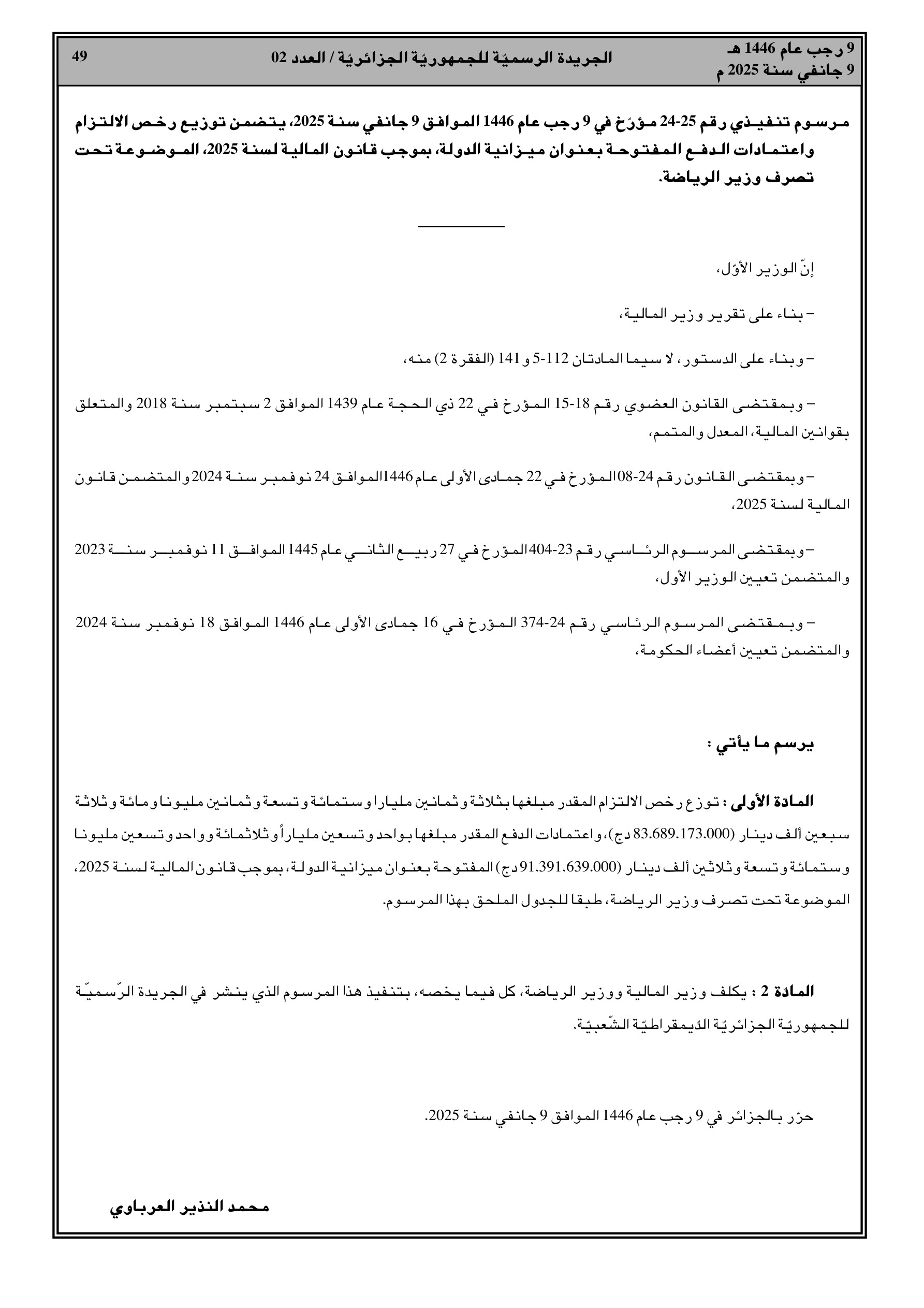 9 رجب عام 1446 هـ
9 جانفي سنة 2025 م

الجريدة الرسميّة للجمهوريّة الجزائريّة / العدد 02

49

مرسوم تنفيذي رقم 25-24 مؤرّخ في 9 رجب عام 1446 الموافق 9 جانفي سنة 2025، يتضمن توزيع رخص الالتزام واعتمادات الدفع المفتوحة بعنوان ميزانية الدولة، بموجب قانون المالية لسنة 2025، الموضوعة تحت تصرف وزير الرياضة.

إنّ الوزير الأوّل،

– بناء على تقرير وزير المالية،

– وبناء على الدستور، لا سيما المادتان 112-5 و 141 (الفقرة 2) منه،

– وبمقتضى القانون العضوي رقم 18-15 المؤرخ في 22 ذي الحجة عام 1439 الموافق 2 سبتمبر سنة 2018 والمتعلق بقوانين المالية، المعدل والمتمم،

– وبمقتضى القانون رقم 24-08 المؤرخ في 22 جمادى الأولى عام 1446 الموافق 24 نوفمبر سنة 2024 والمتضمن قانون المالية لسنة 2025،

– وبمقتضى المرسوم الرئاسي رقم 23-404 المؤرخ في 27 ربيع الثاني عام 1445 الموافق 11 نوفمبر سنة 2023 والمتضمن تعيين الوزير الأول،

– وبمقتضى المرسوم الرئاسي رقم 24-374 المؤرخ في 16 جمادى الأولى عام 1446 الموافق 18 نوفمبر سنة 2024 والمتضمن تعيين أعضاء الحكومة،

يرسم ما يأتي :

المادة الأولى : توزع رخص الالتزام المقدر مبلغها بثلاثة وثمانين مليارا وستمائة وتسعة وثمانين مليونا ومائة وثلاثة سبعين ألف دينار (83.689.173.000 دج)، واعتمادات الدفع المقدر مبلغها بواحد وتسعين ملياراً وثلاثمائة وواحد وتسعين مليونا وستمائة وتسعة وثلاثين ألف دينار (91.391.639.000 دج) المفتوحة بعنوان ميزانية الدولة، بموجب قانون المالية لسنة 2025، الموضوعة تحت تصرف وزير الرياضة، طبقا للجدول الملحق بهذا المرسوم.

المادة 2 : يكلف وزير المالية ووزير الرياضة، كل فيما يخصه، بتنفيذ هذا المرسوم الذي ينشر في الجريدة الرّسميّة للجمهوريّة الجزائريّة الدّيمقراطيّة الشّعبيّة.

حرّر بالجزائر في 9 رجب عام 1446 الموافق 9 جانفي سنة 2025.

محمد النذير العرباوي